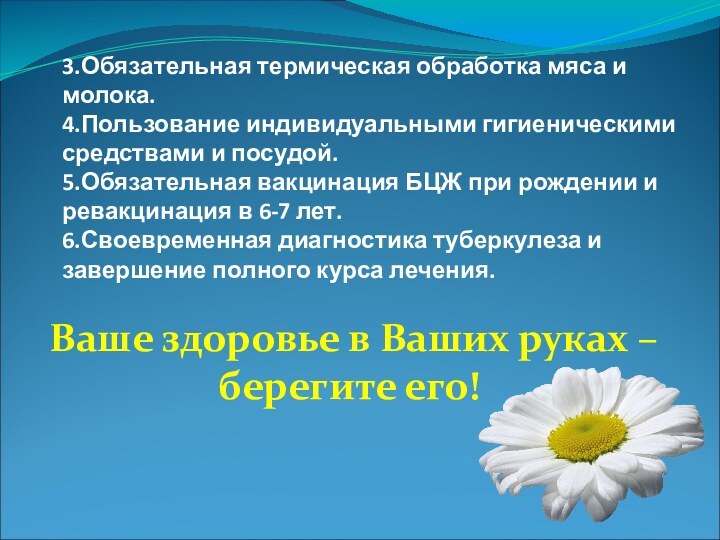 3.Обязательная термическая обработка мяса и молока.
4.Пользование индивидуальными гигиеническими средствами и посудой.
5.Обязательная вакцинация БЦЖ при рождении и ревакцинация в 6-7 лет.
6.Своевременная диагностика туберкулеза и завершение полного курса лечения.

Ваше здоровье в Ваших руках – берегите его!